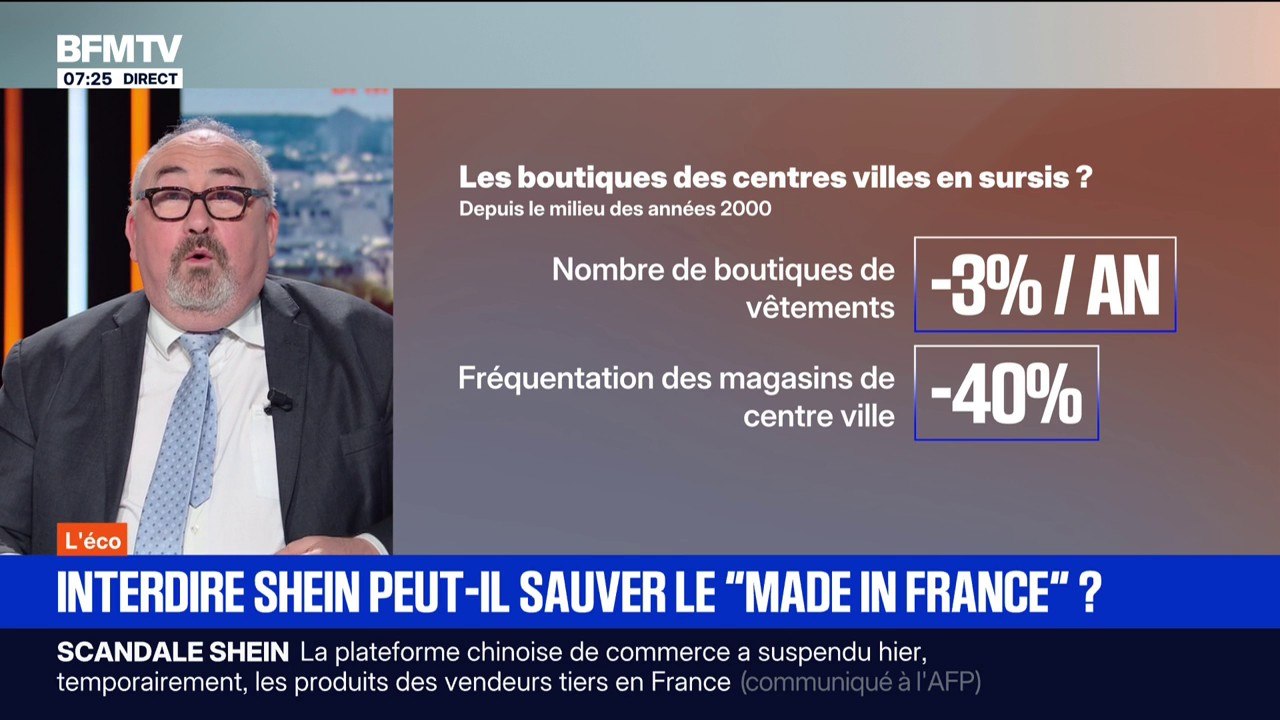 BFMTV
07:25 DIRECT

Les boutiques des centres villes en sursis ?
Depuis le milieu des années 2000

Nombre de boutiques de vêtements
-3% / AN

Fréquentation des magasins de centre ville
-40%

L'éco

INTERDIRE SHEIN PEUT-IL SAUVER LE "MADE IN FRANCE" ?

SCANDALE SHEIN La plateforme chinoise de commerce a suspendu hier, temporairement, les produits des vendeurs tiers en France (communiqué à l'AFP)